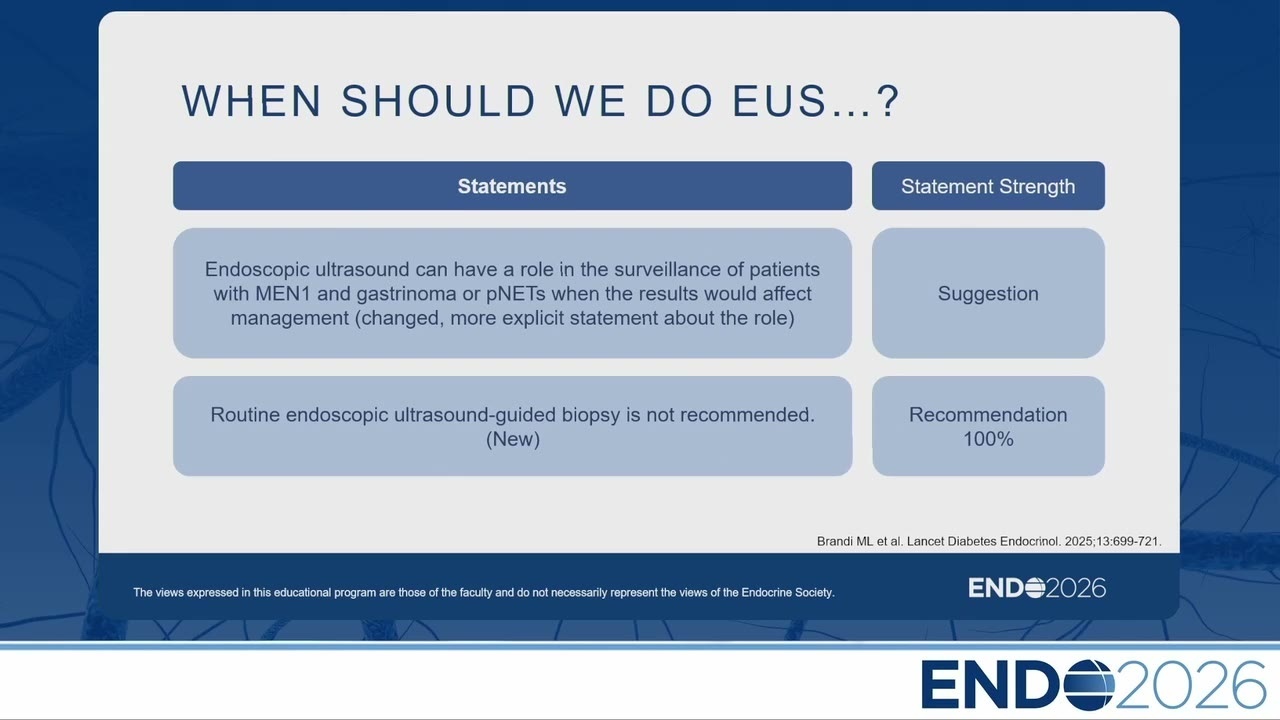 WHEN SHOULD WE DO EUS...?

| Statements | Statement Strength |
|---|---|
| Endoscopic ultrasound can have a role in the surveillance of patients with MEN1 and gastrinoma or pNETs when the results would affect management (changed, more explicit statement about the role) | Suggestion |
| Routine endoscopic ultrasound-guided biopsy is not recommended. (New) | Recommendation 100% |

Brandi ML et al. Lancet Diabetes Endocrinol. 2025;13:699-721.

The views expressed in this educational program are those of the faculty and do not necessarily represent the views of the Endocrine Society.

ENDO2026

ENDO2026